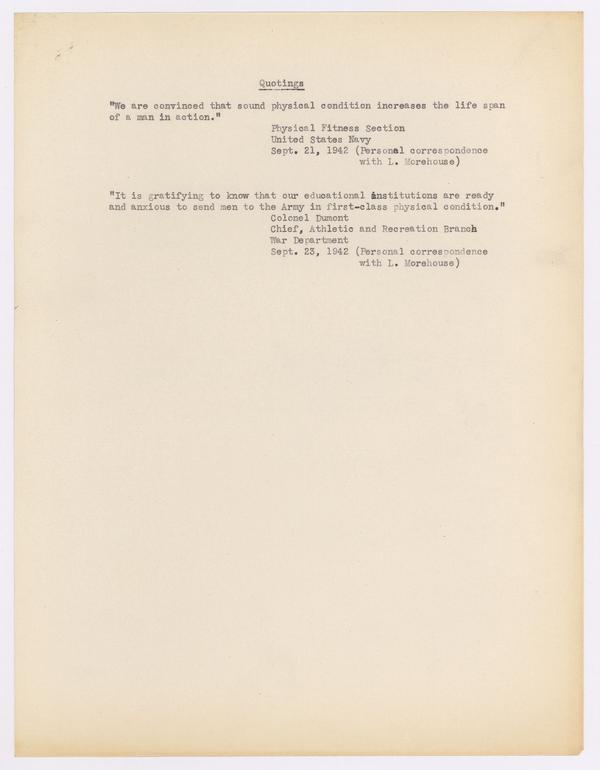 Quotings

"We are convinced that sound physical condition increases the life span of a man in action."

Physical Fitness Section
United States Navy
Sept. 21, 1942 (Personal correspondence with L. Morehouse)

"It is gratifying to know that our educational institutions are ready and anxious to send men to the Army in first-class physical condition."

Colonel Dumont
Chief, Athletic and Recreation Branch
War Department
Sept. 23, 1942 (Personal correspondence with L. Morehouse)